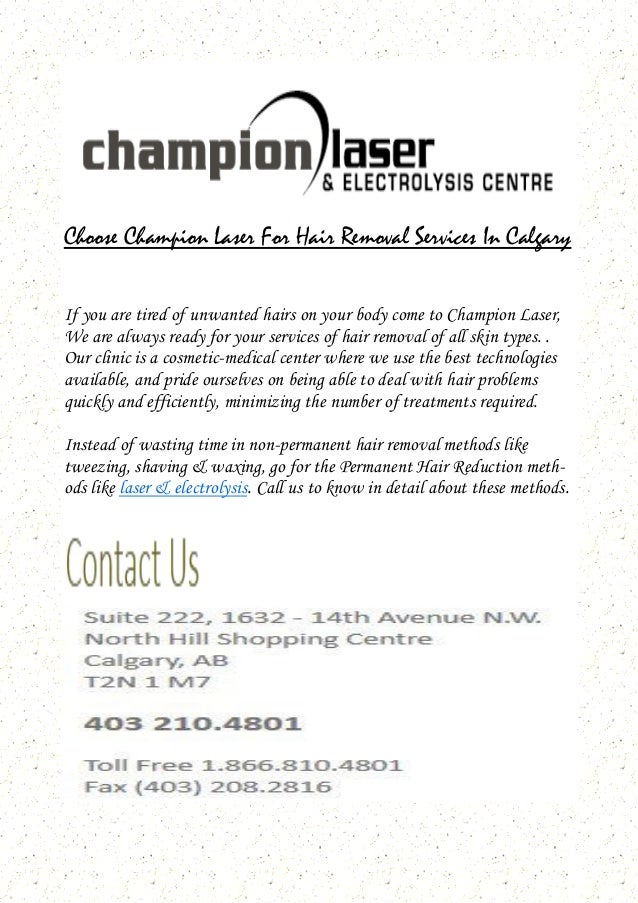 champion laser
& ELECTROLYSIS CENTRE

Choose Champion Laser For Hair Removal Services In Calgary

If you are tired of unwanted hairs on your body come to Champion Laser, We are always ready for your services of hair removal of all skin types. . Our clinic is a cosmetic-medical center where we use the best technologies available, and pride ourselves on being able to deal with hair problems quickly and efficiently, minimizing the number of treatments required.

Instead of wasting time in non-permanent hair removal methods like tweezing, shaving & waxing, go for the Permanent Hair Reduction methods like laser & electrolysis. Call us to know in detail about these methods.

Contact Us

Suite 222, 1632 - 14th Avenue N.W.
North Hill Shopping Centre
Calgary, AB
T2N 1 M7

403 210.4801

Toll Free 1.866.810.4801
Fax (403) 208.2816